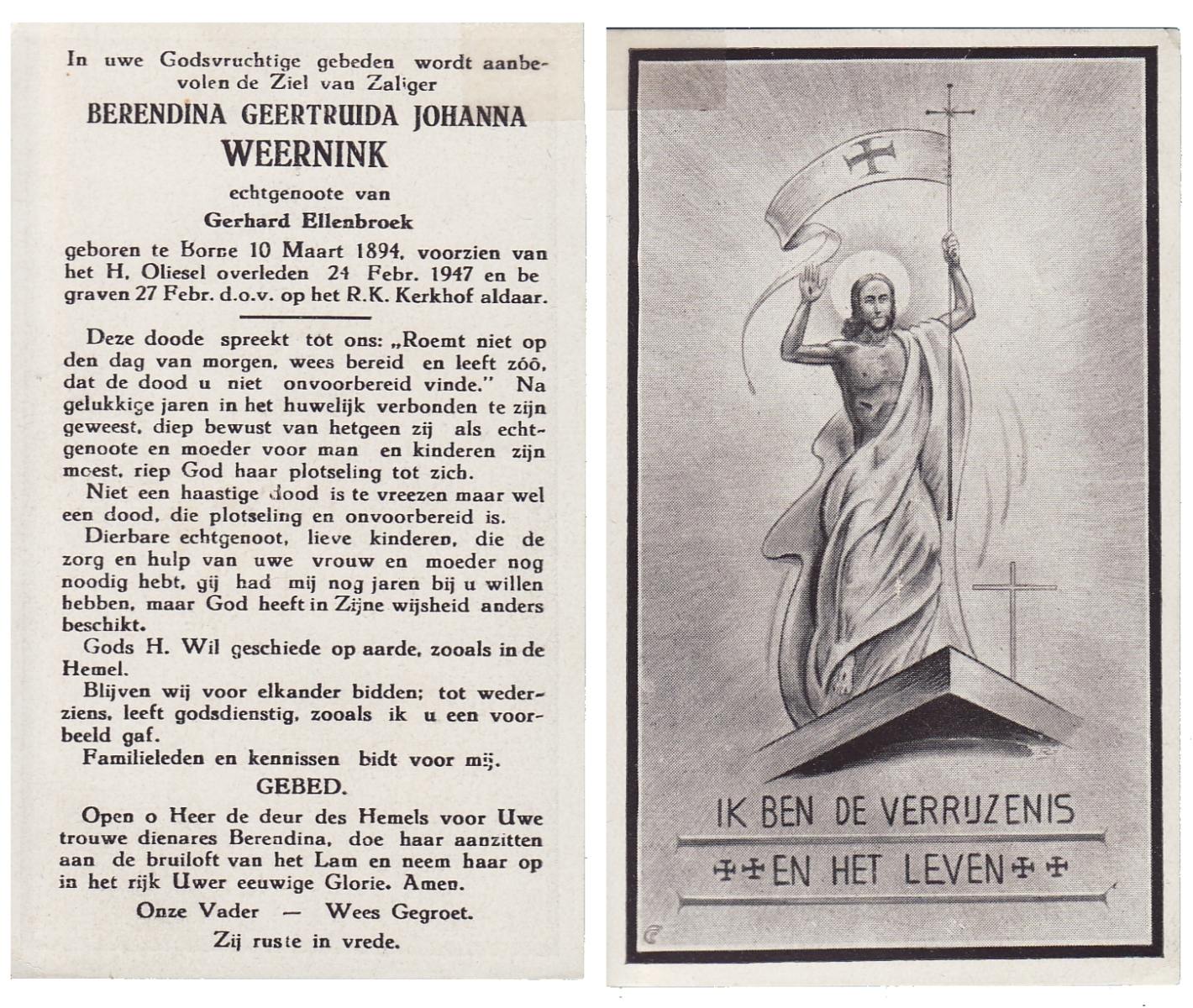 In uwe Godsvruchtige gebeden wordt aanbevolen de Ziel van Zaliger

BERENDINA GEERTRUIDA JOHANNA

WEERNINK

echtgenoote van

Gerhard Ellenbroek

geboren te Borne 10 Maart 1894, voorzien van het H. Oliesel overleden 24 Febr. 1947 en begraven 27 Febr. d.o.v. op het R.K. Kerkhof aldaar.

Deze doode spreekt tot ons: „Roemt niet op den dag van morgen, wees bereid en leeft zóó, dat de dood u niet onvoorbereid vinde." Na gelukkige jaren in het huwelijk verbonden te zijn geweest, diep bewust van hetgeen zij als echtgenoote en moeder voor man en kinderen zijn moest, riep God haar plotseling tot zich.

Niet een haastige dood is te vreezen maar wel een dood, die plotseling en onvoorbereid is.

Dierbare echtgenoot, lieve kinderen, die de zorg en hulp van uwe vrouw en moeder nog noodig hebt, gij had mij nog jaren bij u willen hebben, maar God heeft in Zijne wijsheid anders beschikt.

Gods H. Wil geschiede op aarde, zooals in de Hemel.

Blijven wij voor elkander bidden; tot wederziens, leeft godsdienstig, zooals ik u een voorbeeld gaf.

Familieleden en kennissen bidt voor mij.

GEBED.

Open o Heer de deur des Hemels voor Uwe trouwe dienares Berendina, doe haar aanzitten aan de bruiloft van het Lam en neem haar op in het rijk Uwer eeuwige Glorie. Amen.

Onze Vader — Wees Gegroet.

Zij ruste in vrede.

IK BEN DE VERRIJZENIS

EN HET LEVEN